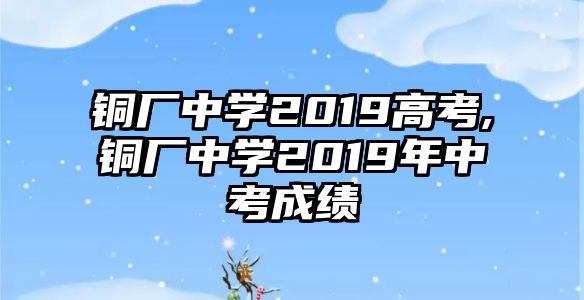 铜厂中学2019高考,铜厂中学2019年中考成绩